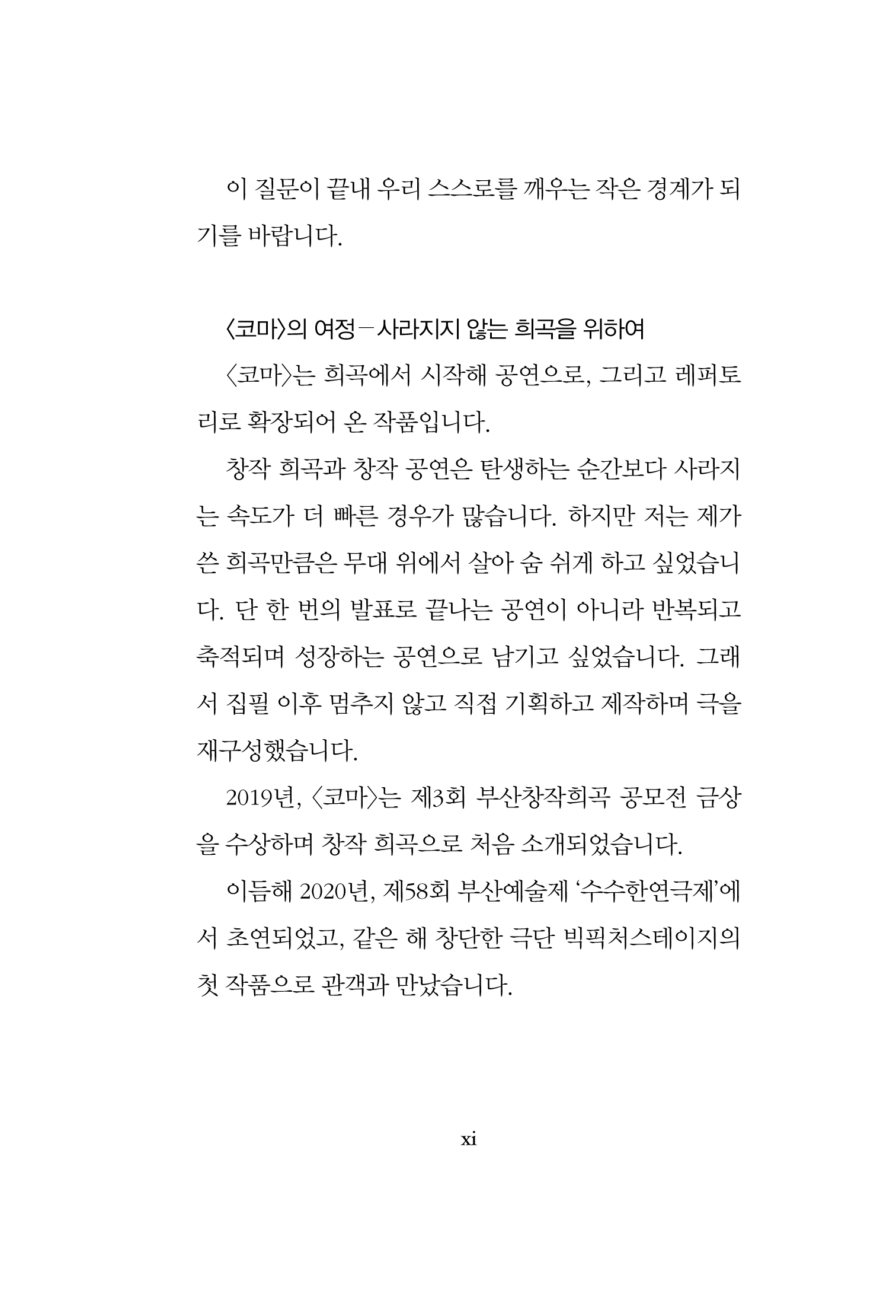 이 질문이 끝내 우리 스스로를 깨우는 작은 경계가 되기를 바랍니다.

〈코마〉의 여정－사라지지 않는 희곡을 위하여

〈코마〉는 희곡에서 시작해 공연으로, 그리고 레퍼토리로 확장되어 온 작품입니다.

창작 희곡과 창작 공연은 탄생하는 순간보다 사라지는 속도가 더 빠른 경우가 많습니다. 하지만 저는 제가 쓴 희곡만큼은 무대 위에서 살아 숨 쉬게 하고 싶었습니다. 단 한 번의 발표로 끝나는 공연이 아니라 반복되고 축적되며 성장하는 공연으로 남기고 싶었습니다. 그래서 집필 이후 멈추지 않고 직접 기획하고 제작하며 극을 재구성했습니다.

2019년, 〈코마〉는 제3회 부산창작희곡 공모전 금상을 수상하며 창작 희곡으로 처음 소개되었습니다.

이듬해 2020년, 제58회 부산예술제 '수수한연극제'에서 초연되었고, 같은 해 창단한 극단 빅픽처스테이지의 첫 작품으로 관객과 만났습니다.

xi